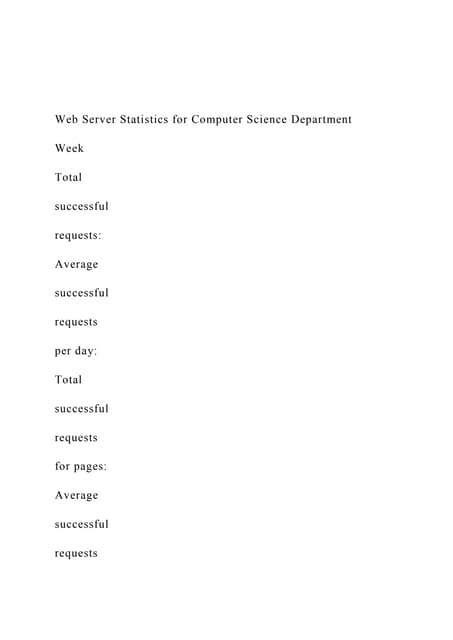 Web Server Statistics for Computer Science Department

Week

Total

successful

requests:

Average

successful

requests

per day:

Total

successful

requests

for pages:

Average

successful

requests